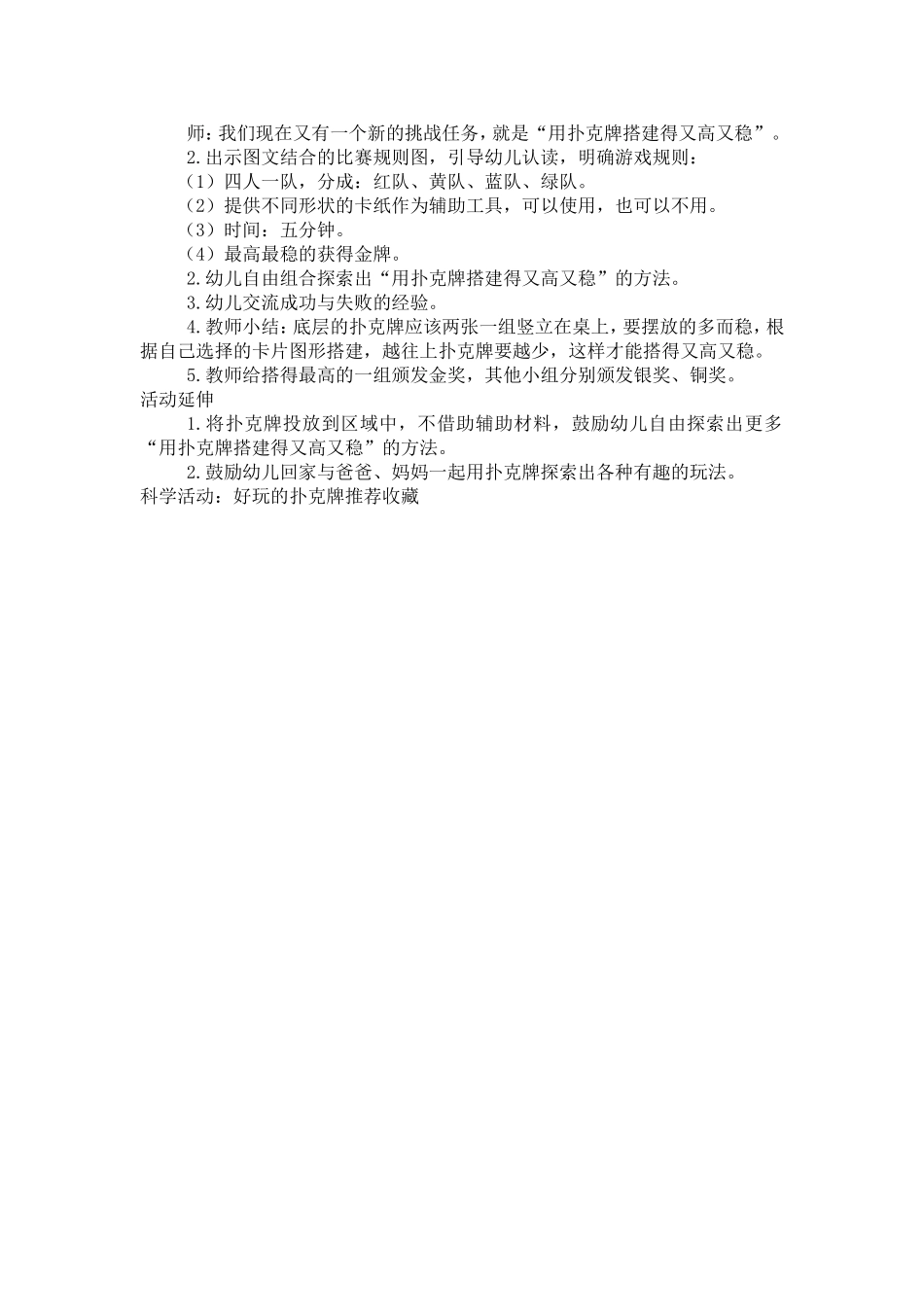 师：我们现在又有一个新的挑战任务，就是“用扑克牌搭建得又高又稳”。

2.出示图文结合的比赛规则图，引导幼儿认读，明确游戏规则：

（1）四人一队，分成：红队、黄队、蓝队、绿队。

（2）提供不同形状的卡纸作为辅助工具，可以使用，也可以不用。

（3）时间：五分钟。

（4）最高最稳的获得金牌。

2.幼儿自由组合探索出“用扑克牌搭建得又高又稳”的方法。

3.幼儿交流成功与失败的经验。

4.教师小结：底层的扑克牌应该两张一组竖立在桌上，要摆放的多而稳，根据自己选择的卡片图形搭建，越往上扑克牌要越少，这样才能搭得又高又稳。

5.教师给搭得最高的一组颁发金奖，其他小组分别颁发银奖、铜奖。

活动延伸

1.将扑克牌投放到区域中，不借助辅助材料，鼓励幼儿自由探索出更多“用扑克牌搭建得又高又稳”的方法。

2.鼓励幼儿回家与爸爸、妈妈一起用扑克牌探索出各种有趣的玩法。

科学活动：好玩的扑克牌推荐收藏